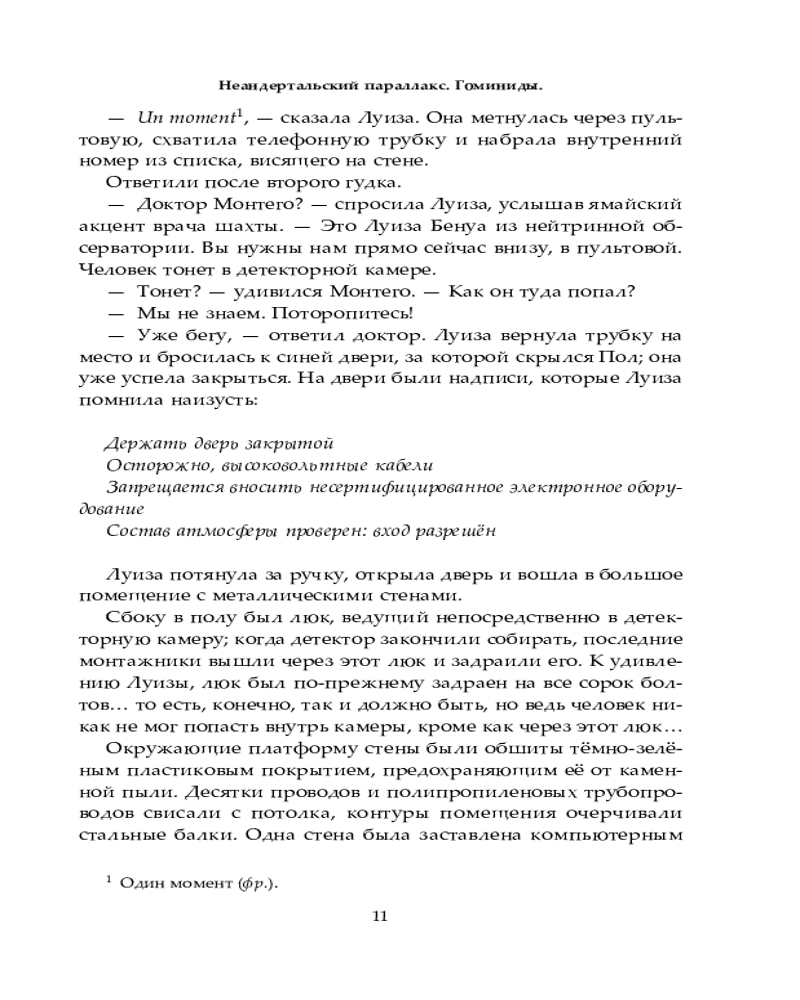 Неандертальский параллакс. Гоминиды.

— Un moment$^1$, — сказала Луиза. Она метнулась через пультовую, схватила телефонную трубку и набрала внутренний номер из списка, висящего на стене.

Ответили после второго гудка.

— Доктор Монтего? — спросила Луиза, услышав ямайский акцент врача шахты. — Это Луиза Бенуа из нейтринной обсерватории. Вы нужны нам прямо сейчас внизу, в пультовой. Человек тонет в детекторной камере.

— Тонет? — удивился Монтего. — Как он туда попал?

— Мы не знаем. Поторопитесь!

— Уже бегу, — ответил доктор. Луиза вернула трубку на место и бросилась к синей двери, за которой скрылся Пол; она уже успела закрыться. На двери были надписи, которые Луиза помнила наизусть:

Держать дверь закрытой
Осторожно, высоковольтные кабели
Запрещается вносить несертифицированное электронное оборудование
Состав атмосферы проверен: вход разрешён

Луиза потянула за ручку, открыла дверь и вошла в большое помещение с металлическими стенами.

Сбоку в полу был люк, ведущий непосредственно в детекторную камеру; когда детектор закончили собирать, последние монтажники вышли через этот люк и задраили его. К удивлению Луизы, люк был по-прежнему задраен на все сорок болтов… то есть, конечно, так и должно быть, но ведь человек никак не мог попасть внутрь камеры, кроме как через этот люк…

Окружающие платформу стены были обшиты тёмно-зелёным пластиковым покрытием, предохраняющим её от каменной пыли. Десятки проводов и полипропиленовых трубопроводов свисали с потолка, контуры помещения очерчивали стальные балки. Одна стена была заставлена компьютерным

$^1$ Один момент (фр.).

11